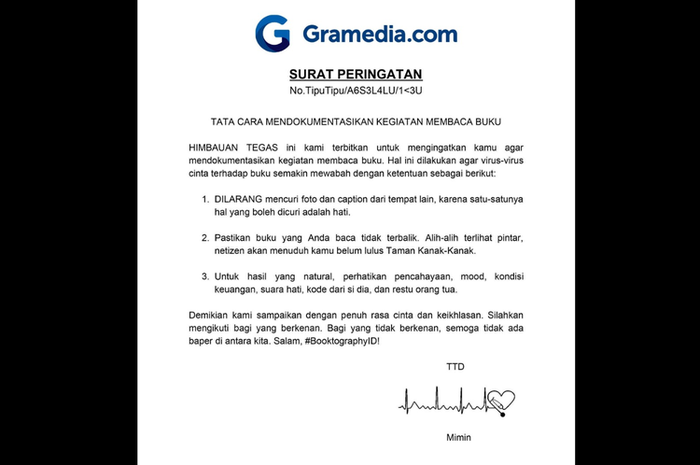 Gramedia.com

SURAT PERINGATAN
No.TipuTipu/A6S3L4LU/1<3U

TATA CARA MENDOKUMENTASIKAN KEGIATAN MEMBACA BUKU

HIMBAUAN TEGAS ini kami terbitkan untuk mengingatkan kamu agar mendokumentasikan kegiatan membaca buku. Hal ini dilakukan agar virus-virus cinta terhadap buku semakin mewabah dengan ketentuan sebagai berikut:

1. DILARANG mencuri foto dan caption dari tempat lain, karena satu-satunya hal yang boleh dicuri adalah hati.

2. Pastikan buku yang Anda baca tidak terbalik. Alih-alih terlihat pintar, netizen akan menuduh kamu belum lulus Taman Kanak-Kanak.

3. Untuk hasil yang natural, perhatikan pencahayaan, mood, kondisi keuangan, suara hati, kode dari si dia, dan restu orang tua.

Demikian kami sampaikan dengan penuh rasa cinta dan keikhlasan. Silahkan mengikuti bagi yang berkenan. Bagi yang tidak berkenan, semoga tidak ada baper di antara kita. Salam, #BooktographyID!

TTD

Mimin